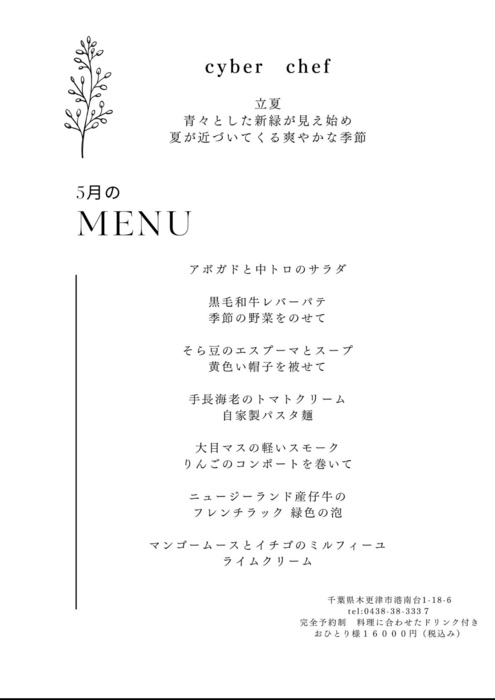 cyber chef

立夏
青々とした新緑が見え始め
夏が近づいてくる爽やかな季節

5月の
MENU

アボガドと中トロのサラダ

黒毛和牛レバーパテ
季節の野菜をのせて

そら豆のエスプーマとスープ
黄色い帽子を被せて

手長海老のトマトクリーム
自家製パスタ麺

大目マスの軽いスモーク
りんごのコンポートを巻いて

ニュージーランド産仔牛の
フレンチラック 緑色の泡

マンゴームースとイチゴのミルフィーユ
ライムクリーム

千葉県木更津市港南台1-18-6
tel:0438-38-3337
完全予約制　料理に合わせたドリンク付き
おひとり様16000円（税込み）